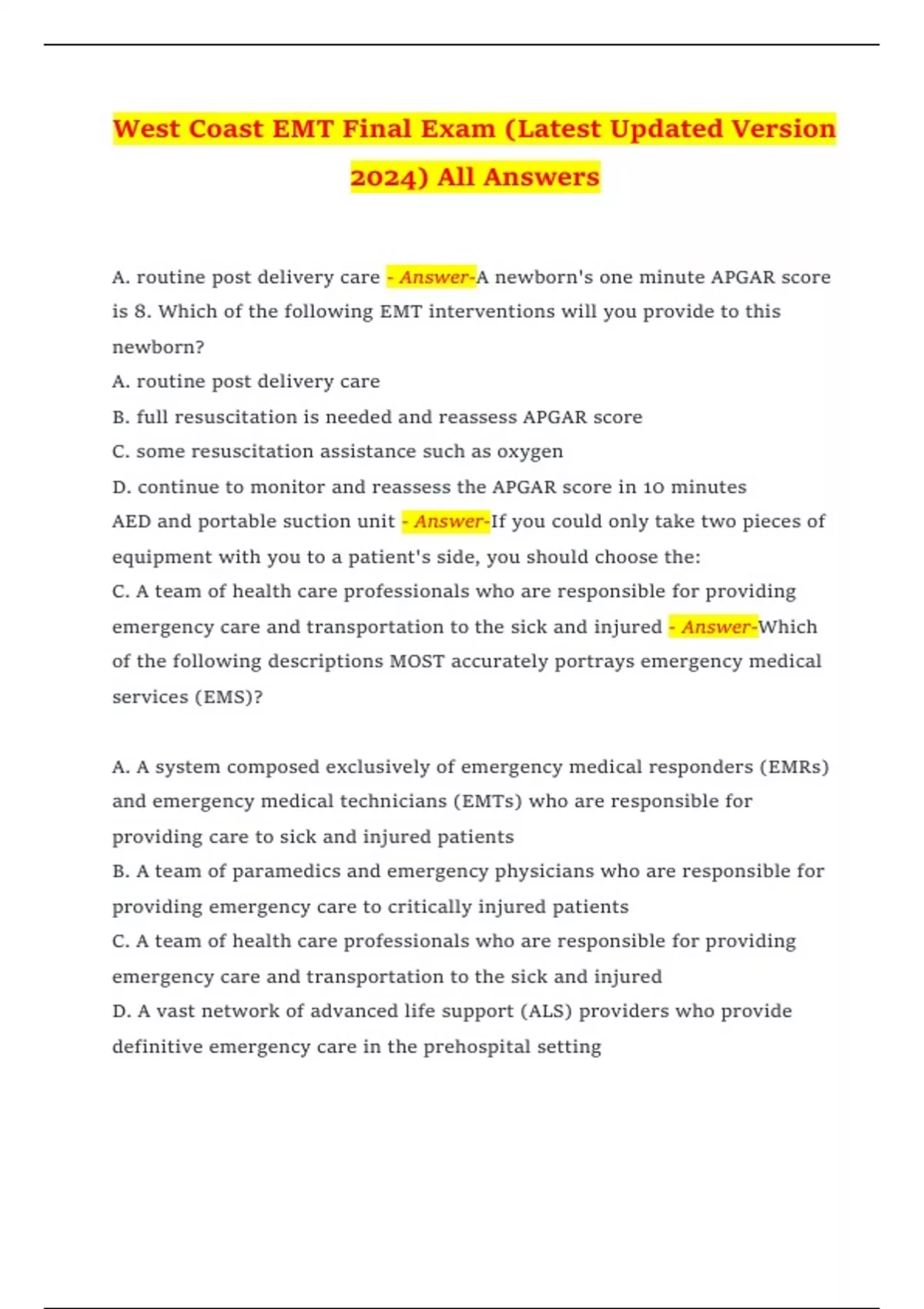 West Coast EMT Final Exam (Latest Updated Version 2024) All Answers

A. routine post delivery care - Answer-A newborn's one minute APGAR score is 8. Which of the following EMT interventions will you provide to this newborn?
A. routine post delivery care
B. full resuscitation is needed and reassess APGAR score
C. some resuscitation assistance such as oxygen
D. continue to monitor and reassess the APGAR score in 10 minutes
AED and portable suction unit - Answer-If you could only take two pieces of equipment with you to a patient's side, you should choose the:
C. A team of health care professionals who are responsible for providing emergency care and transportation to the sick and injured - Answer-Which of the following descriptions MOST accurately portrays emergency medical services (EMS)?

A. A system composed exclusively of emergency medical responders (EMRs) and emergency medical technicians (EMTs) who are responsible for providing care to sick and injured patients
B. A team of paramedics and emergency physicians who are responsible for providing emergency care to critically injured patients
C. A team of health care professionals who are responsible for providing emergency care and transportation to the sick and injured
D. A vast network of advanced life support (ALS) providers who provide definitive emergency care in the prehospital setting